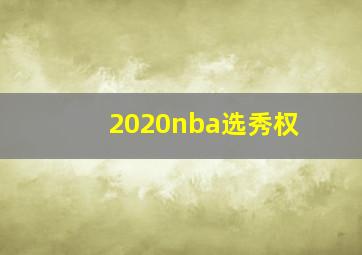 2020nba选秀权